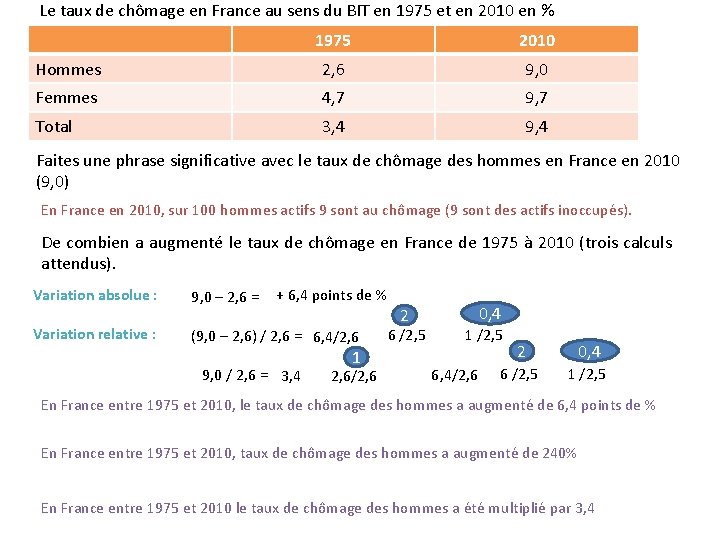 Le taux de chômage en France au sens du BIT en 1975 et en 2010 en %

| | 1975 | 2010 |
|---|---|---|
| Hommes | 2,6 | 9,0 |
| Femmes | 4,7 | 9,7 |
| Total | 3,4 | 9,4 |

Faites une phrase significative avec le taux de chômage des hommes en France en 2010 (9,0)

En France en 2010, sur 100 hommes actifs 9 sont au chômage (9 sont des actifs inoccupés).

De combien a augmenté le taux de chômage en France de 1975 à 2010 (trois calculs attendus).

Variation absolue : 9,0 – 2,6 = + 6,4 points de %

2 0,4

Variation relative : (9,0 – 2,6) / 2,6 = 6,4/2,6 6 /2,5 1 /2,5

1 2 0,4

9,0 / 2,6 = 3,4 2,6/2,6 6,4/2,6 6 /2,5 1 /2,5

En France entre 1975 et 2010, le taux de chômage des hommes a augmenté de 6,4 points de %

En France entre 1975 et 2010, taux de chômage des hommes a augmenté de 240%

En France entre 1975 et 2010 le taux de chômage des hommes a été multiplié par 3,4